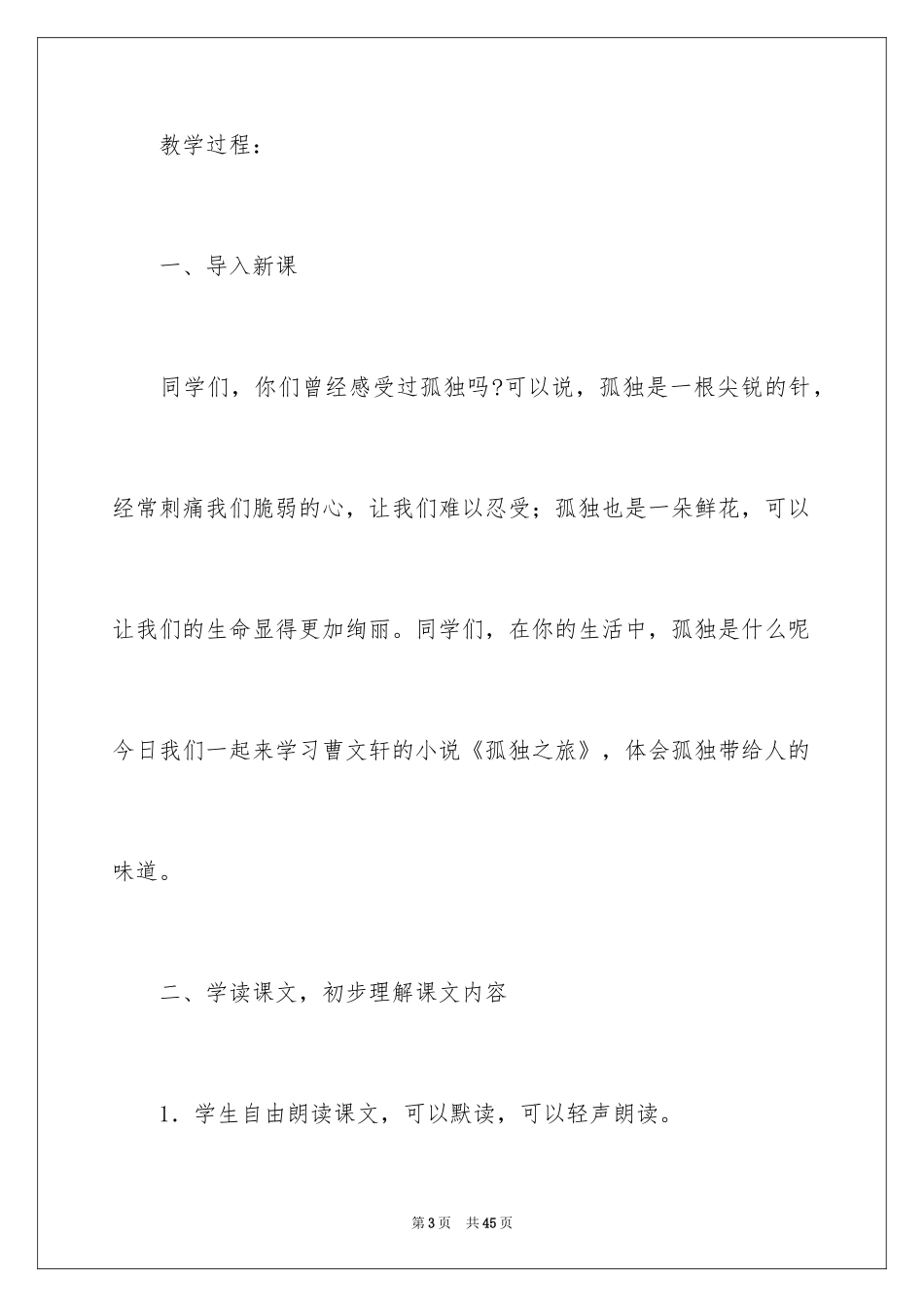 教学过程：

一、导入新课

同学们，你们曾经感受过孤独吗?可以说，孤独是一根尖锐的针，经常刺痛我们脆弱的心，让我们难以忍受；孤独也是一朵鲜花，可以让我们的生命显得更加绚丽。同学们，在你的生活中，孤独是什么呢今日我们一起来学习曹文轩的小说《孤独之旅》，体会孤独带给人的味道。

二、学读课文，初步理解课文内容

1．学生自由朗读课文，可以默读，可以轻声朗读。

第3页　共45页